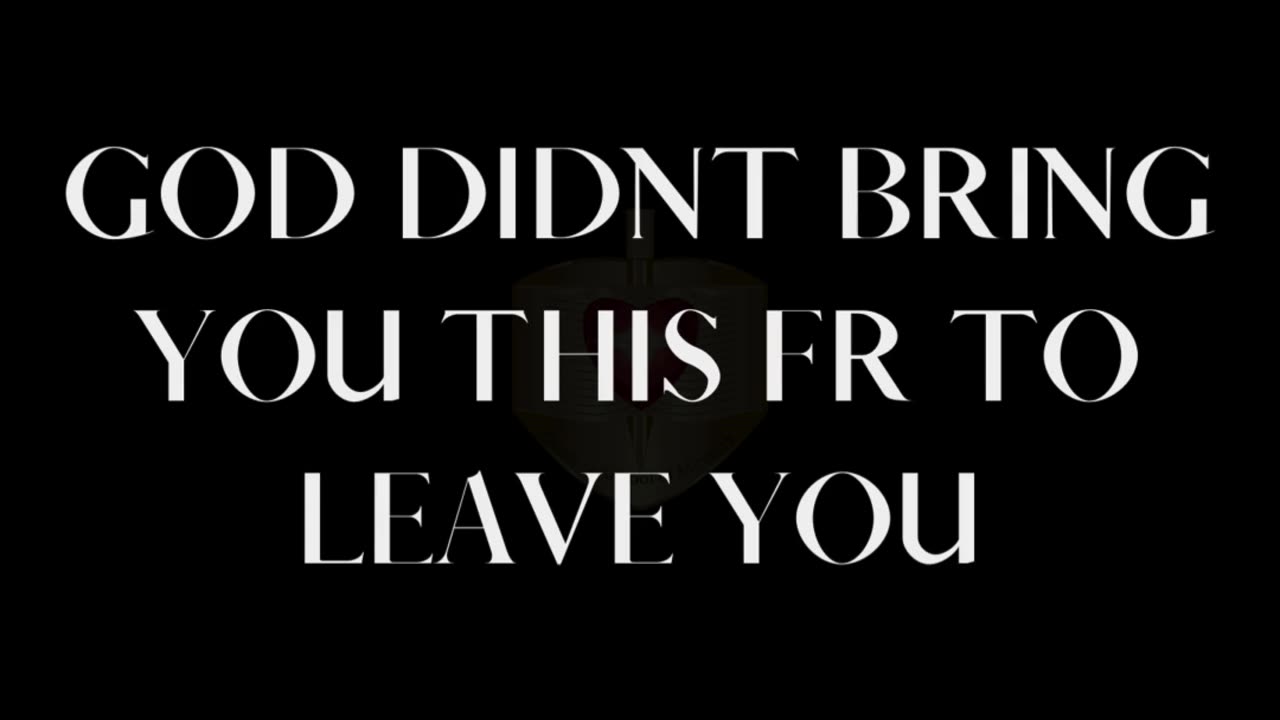 GOD DIDNT BRING YOU THIS FR TO LEAVE YOU